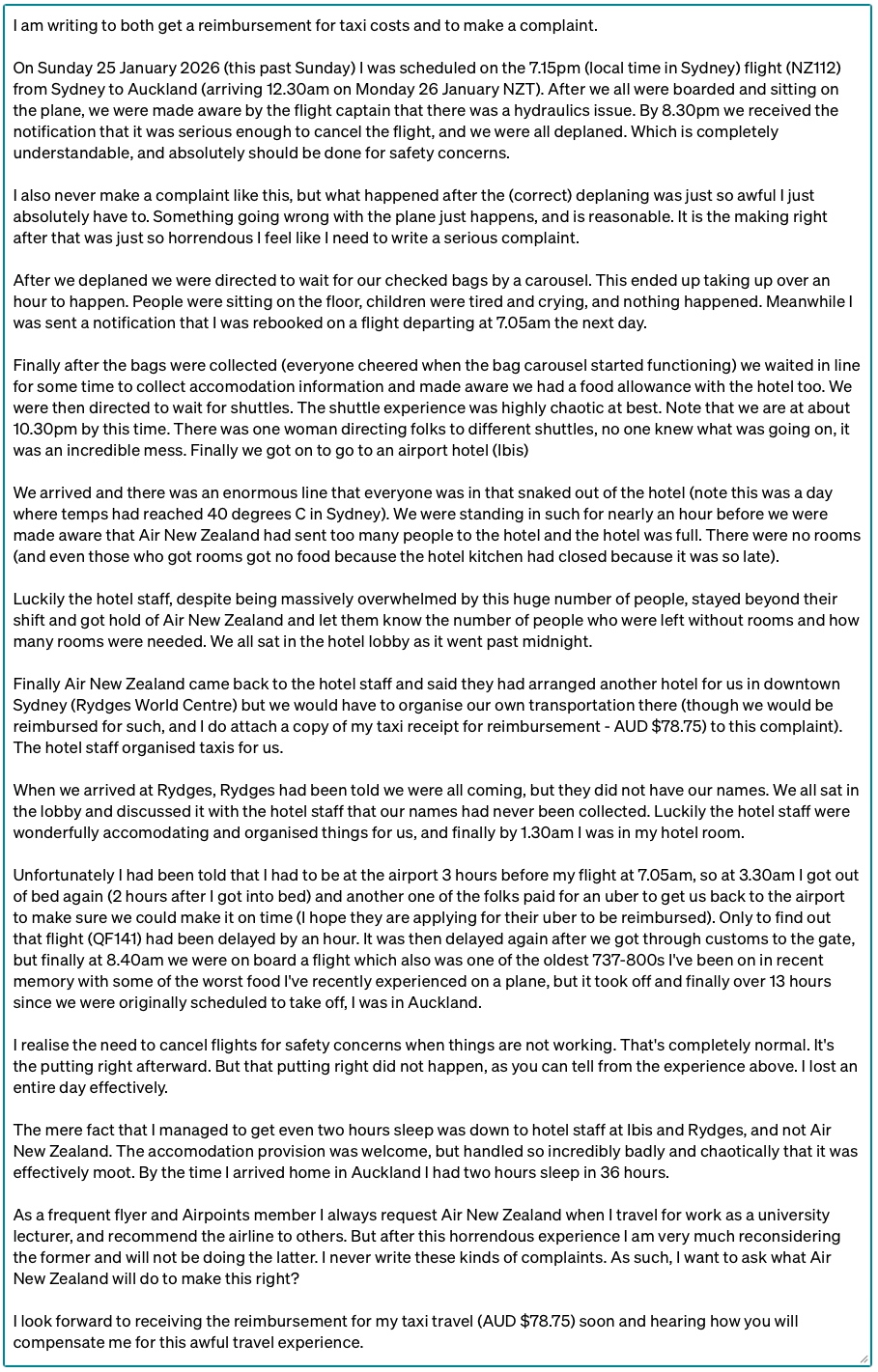 I am writing to both get a reimbursement for taxi costs and to make a complaint.

On Sunday 25 January 2026 (this past Sunday) I was scheduled on the 7.15pm (local time in Sydney) flight (NZ112) from Sydney to Auckland (arriving 12.30am on Monday 26 January NZT). After we all were boarded and sitting on the plane, we were made aware by the flight captain that there was a hydraulics issue. By 8.30pm we received the notification that it was serious enough to cancel the flight, and we were all deplaned. Which is completely understandable, and absolutely should be done for safety concerns.

I also never make a complaint like this, but what happened after the (correct) deplaning was just so awful I just absolutely have to. Something going wrong with the plane just happens, and is reasonable. It is the making right after that was just so horrendous I feel like I need to write a serious complaint.

After we deplaned we were directed to wait for our checked bags by a carousel. This ended up taking up over an hour to happen. People were sitting on the floor, children were tired and crying, and nothing happened. Meanwhile I was sent a notification that I was rebooked on a flight departing at 7.05am the next day.

Finally after the bags were collected (everyone cheered when the bag carousel started functioning) we waited in line for some time to collect accomodation information and made aware we had a food allowance with the hotel too. We were then directed to wait for shuttles. The shuttle experience was highly chaotic at best. Note that we are at about 10.30pm by this time. There was one woman directing folks to different shuttles, no one knew what was going on, it was an incredible mess. Finally we got on to go to an airport hotel (Ibis)

We arrived and there was an enormous line that everyone was in that snaked out of the hotel (note this was a day where temps had reached 40 degrees C in Sydney). We were standing in such for nearly an hour before we were made aware that Air New Zealand had sent too many people to the hotel and the hotel was full. There were no rooms (and even those who got rooms got no food because the hotel kitchen had closed because it was so late).

Luckily the hotel staff, despite being massively overwhelmed by this huge number of people, stayed beyond their shift and got hold of Air New Zealand and let them know the number of people who were left without rooms and how many rooms were needed. We all sat in the hotel lobby as it went past midnight.

Finally Air New Zealand came back to the hotel staff and said they had arranged another hotel for us in downtown Sydney (Rydges World Centre) but we would have to organise our own transportation there (though we would be reimbursed for such, and I do attach a copy of my taxi receipt for reimbursement - AUD $78.75) to this complaint). The hotel staff organised taxis for us.

When we arrived at Rydges, Rydges had been told we were all coming, but they did not have our names. We all sat in the lobby and discussed it with the hotel staff that our names had never been collected. Luckily the hotel staff were wonderfully accomodating and organised things for us, and finally by 1.30am I was in my hotel room.

Unfortunately I had been told that I had to be at the airport 3 hours before my flight at 7.05am, so at 3.30am I got out of bed again (2 hours after I got into bed) and another one of the folks paid for an uber to get us back to the airport to make sure we could make it on time (I hope they are applying for their uber to be reimbursed). Only to find out that flight (QF141) had been delayed by an hour. It was then delayed again after we got through customs to the gate, but finally at 8.40am we were on board a flight which also was one of the oldest 737-800s I've been on in recent memory with some of the worst food I've recently experienced on a plane, but it took off and finally over 13 hours since we were originally scheduled to take off, I was in Auckland.

I realise the need to cancel flights for safety concerns when things are not working. That's completely normal. It's the putting right afterward. But that putting right did not happen, as you can tell from the experience above. I lost an entire day effectively.

The mere fact that I managed to get even two hours sleep was down to hotel staff at Ibis and Rydges, and not Air New Zealand. The accomodation provision was welcome, but handled so incredibly badly and chaotically that it was effectively moot. By the time I arrived home in Auckland I had two hours sleep in 36 hours.

As a frequent flyer and Airpoints member I always request Air New Zealand when I travel for work as a university lecturer, and recommend the airline to others. But after this horrendous experience I am very much reconsidering the former and will not be doing the latter. I never write these kinds of complaints. As such, I want to ask what Air New Zealand will do to make this right?

I look forward to receiving the reimbursement for my taxi travel (AUD $78.75) soon and hearing how you will compensate me for this awful travel experience.